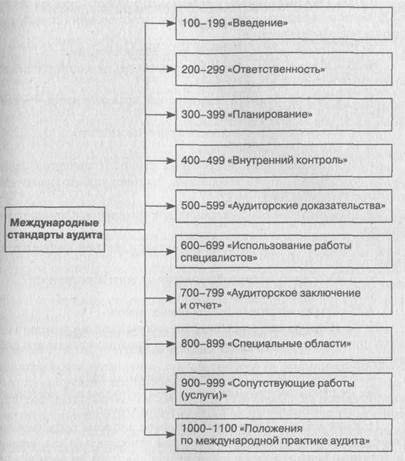 Международные стандарты аудита

100–199 «Введение»

200–299 «Ответственность»

300–399 «Планирование»

400–499 «Внутренний контроль»

500–599 «Аудиторские доказательства»

600–699 «Использование работы специалистов»

700–799 «Аудиторское заключение и отчет»

800–899 «Специальные области»

900–999 «Сопутствующие работы (услуги)»

1000–1100 «Положения по международной практике аудита»